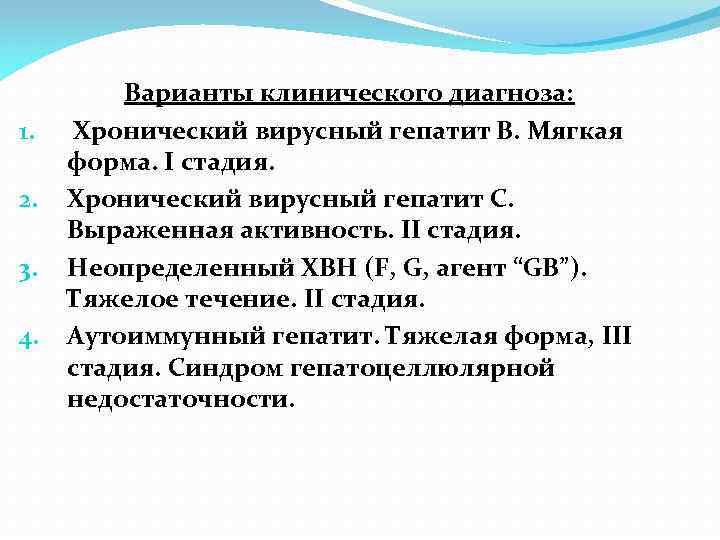 Варианты клинического диагноза:

1. Хронический вирусный гепатит В. Мягкая форма. I стадия.

2. Хронический вирусный гепатит С. Выраженная активность. II стадия.

3. Неопределенный ХВН (F, G, агент “GB”). Тяжелое течение. II стадия.

4. Аутоиммунный гепатит. Тяжелая форма, III стадия. Синдром гепатоцеллюлярной недостаточности.